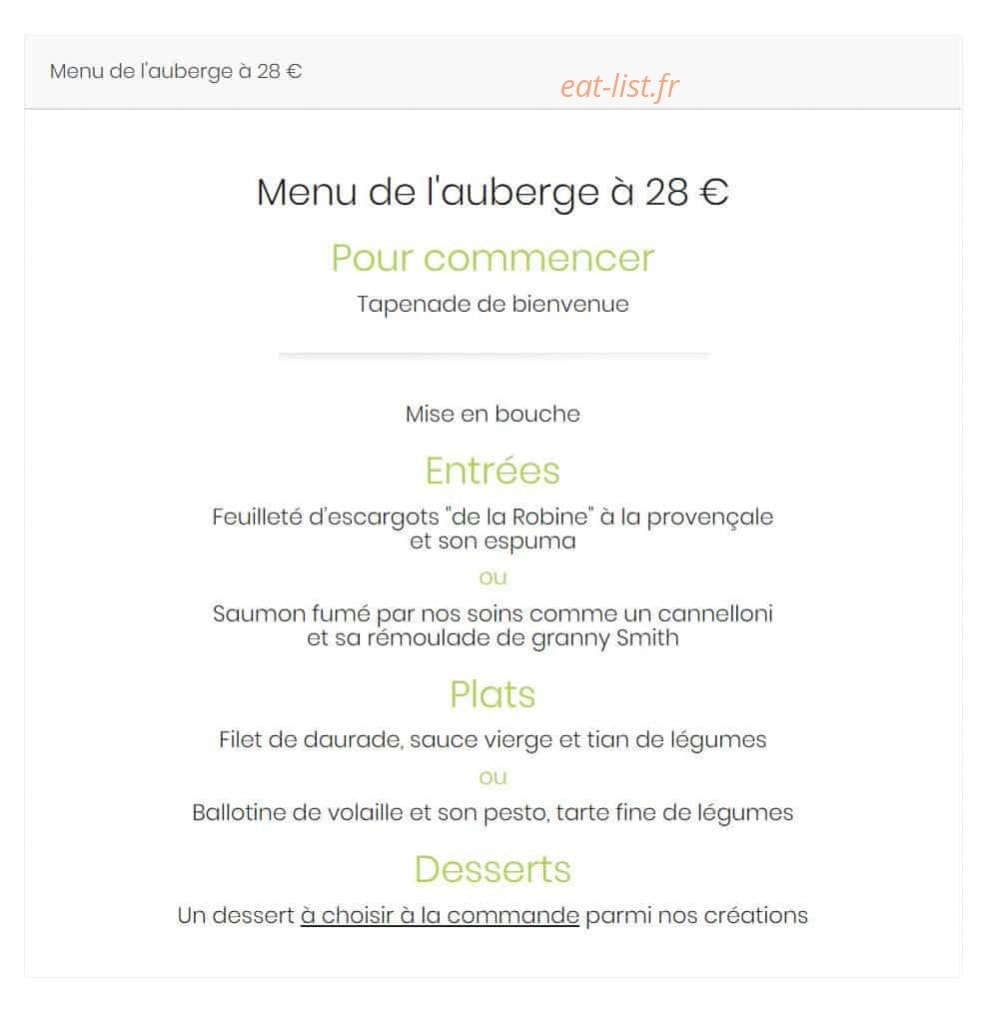 Menu de l'auberge à 28 €

eat-list.fr

Menu de l'auberge à 28 €

Pour commencer

Tapenade de bienvenue

Mise en bouche

Entrées

Feuilleté d'escargots "de la Robine" à la provençale et son espuma

ou

Saumon fumé par nos soins comme un cannelloni et sa rémoulade de granny Smith

Plats

Filet de daurade, sauce vierge et tian de légumes

ou

Ballotine de volaille et son pesto, tarte fine de légumes

Desserts

Un dessert à choisir à la commande parmi nos créations